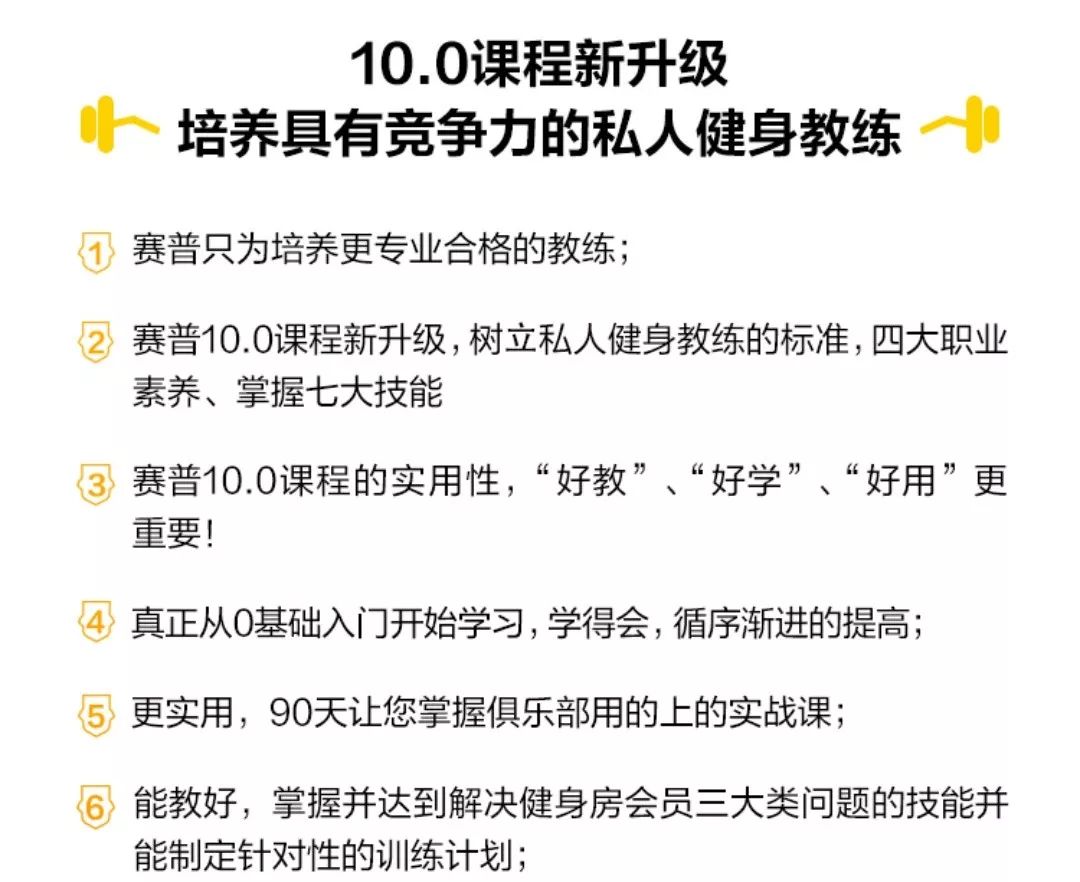 10.0课程新升级
培养具有竞争力的私人健身教练

1 赛普只为培养更专业合格的教练;

2 赛普10.0课程新升级,树立私人健身教练的标准,四大职业素养、掌握七大技能

3 赛普10.0课程的实用性,“好教”、“好学”、“好用”更重要!

4 真正从0基础入门开始学习,学得会,循序渐进的提高;

5 更实用,90天让您掌握俱乐部用的上的实战课;

6 能教好,掌握并达到解决健身房会员三大类问题的技能并能制定针对性的训练计划;